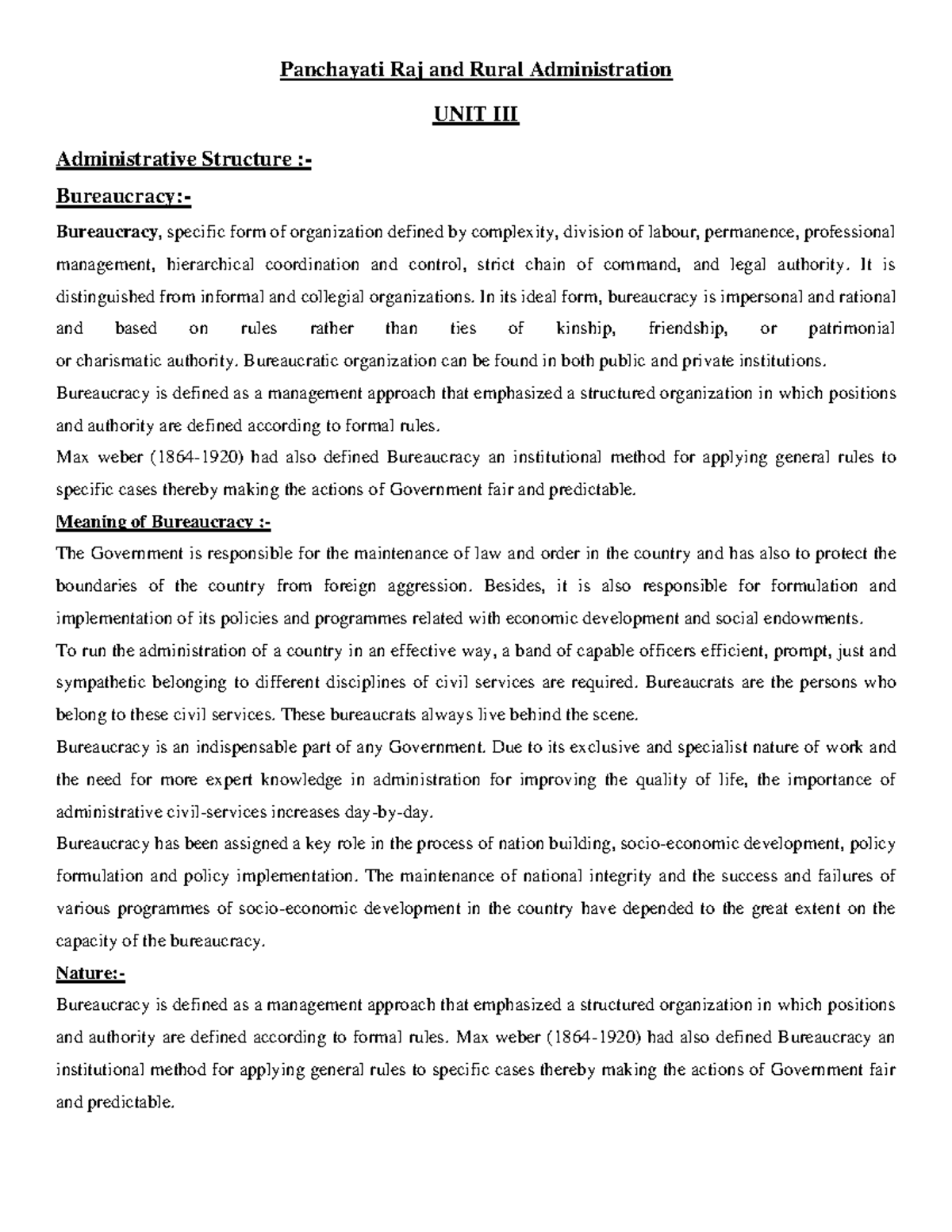 Panchayati Raj and Rural Administration

UNIT III

Administrative Structure :-

Bureaucracy:-

Bureaucracy, specific form of organization defined by complexity, division of labour, permanence, professional management, hierarchical coordination and control, strict chain of command, and legal authority. It is distinguished from informal and collegial organizations. In its ideal form, bureaucracy is impersonal and rational and based on rules rather than ties of kinship, friendship, or patrimonial or charismatic authority. Bureaucratic organization can be found in both public and private institutions.

Bureaucracy is defined as a management approach that emphasized a structured organization in which positions and authority are defined according to formal rules.

Max weber (1864-1920) had also defined Bureaucracy an institutional method for applying general rules to specific cases thereby making the actions of Government fair and predictable.

Meaning of Bureaucracy :-

The Government is responsible for the maintenance of law and order in the country and has also to protect the boundaries of the country from foreign aggression. Besides, it is also responsible for formulation and implementation of its policies and programmes related with economic development and social endowments.

To run the administration of a country in an effective way, a band of capable officers efficient, prompt, just and sympathetic belonging to different disciplines of civil services are required. Bureaucrats are the persons who belong to these civil services. These bureaucrats always live behind the scene.

Bureaucracy is an indispensable part of any Government. Due to its exclusive and specialist nature of work and the need for more expert knowledge in administration for improving the quality of life, the importance of administrative civil-services increases day-by-day.

Bureaucracy has been assigned a key role in the process of nation building, socio-economic development, policy formulation and policy implementation. The maintenance of national integrity and the success and failures of various programmes of socio-economic development in the country have depended to the great extent on the capacity of the bureaucracy.

Nature:-

Bureaucracy is defined as a management approach that emphasized a structured organization in which positions and authority are defined according to formal rules. Max weber (1864-1920) had also defined Bureaucracy an institutional method for applying general rules to specific cases thereby making the actions of Government fair and predictable.